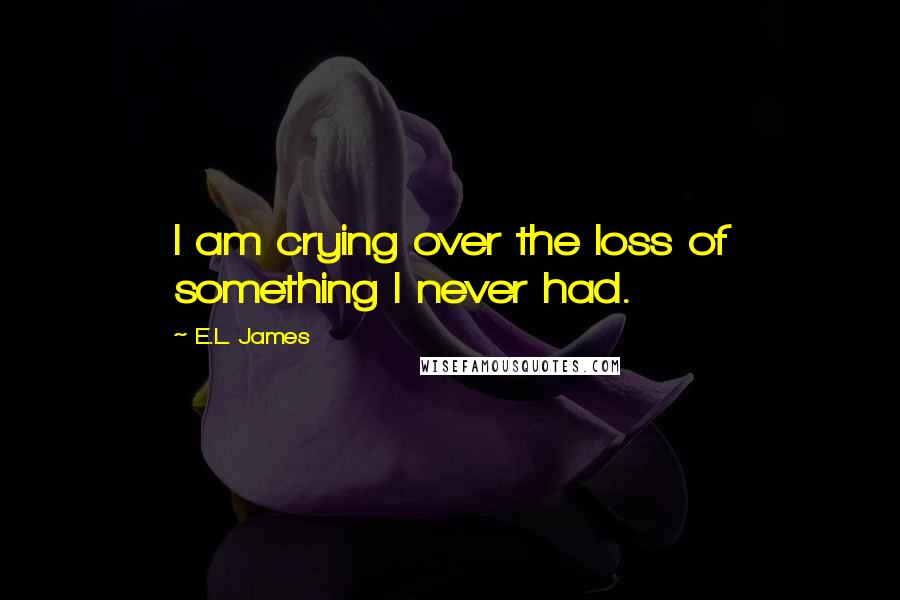 I am crying over the loss of something I never had.

~ E.L. James

WISEFAMOUSQUOTES.COM